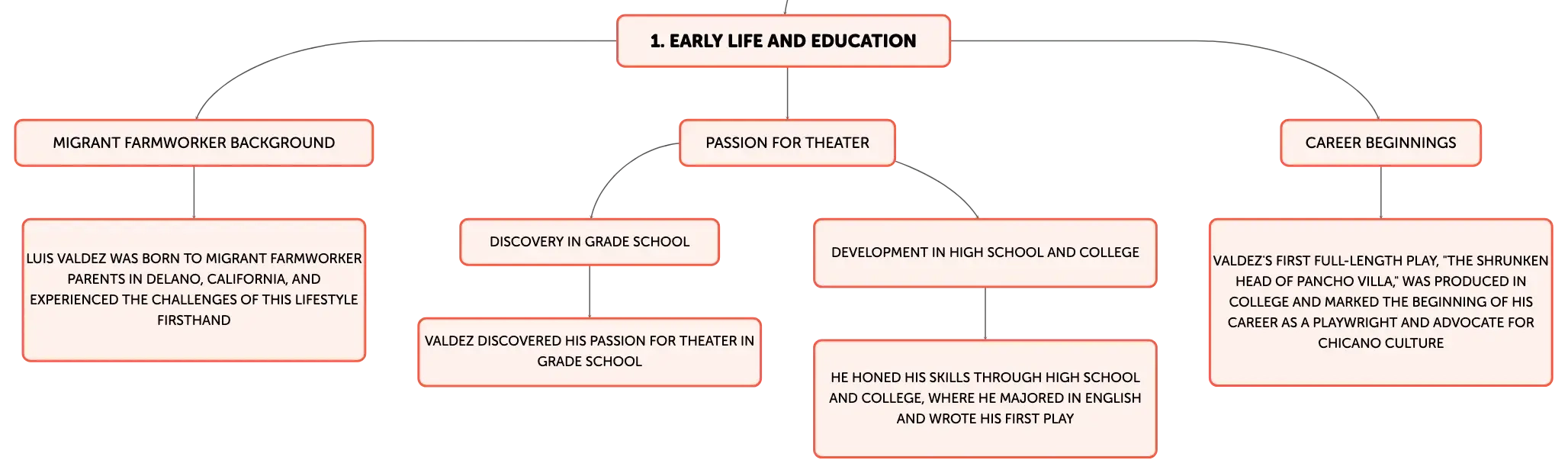 1. EARLY LIFE AND EDUCATION

MIGRANT FARMWORKER BACKGROUND

LUIS VALDEZ WAS BORN TO MIGRANT FARMWORKER PARENTS IN DELANO, CALIFORNIA, AND EXPERIENCED THE CHALLENGES OF THIS LIFESTYLE FIRSTHAND

PASSION FOR THEATER

DISCOVERY IN GRADE SCHOOL

VALDEZ DISCOVERED HIS PASSION FOR THEATER IN GRADE SCHOOL

DEVELOPMENT IN HIGH SCHOOL AND COLLEGE

HE HONED HIS SKILLS THROUGH HIGH SCHOOL AND COLLEGE, WHERE HE MAJORED IN ENGLISH AND WROTE HIS FIRST PLAY

CAREER BEGINNINGS

VALDEZ'S FIRST FULL-LENGTH PLAY, "THE SHRUNKEN HEAD OF PANCHO VILLA," WAS PRODUCED IN COLLEGE AND MARKED THE BEGINNING OF HIS CAREER AS A PLAYWRIGHT AND ADVOCATE FOR CHICANO CULTURE